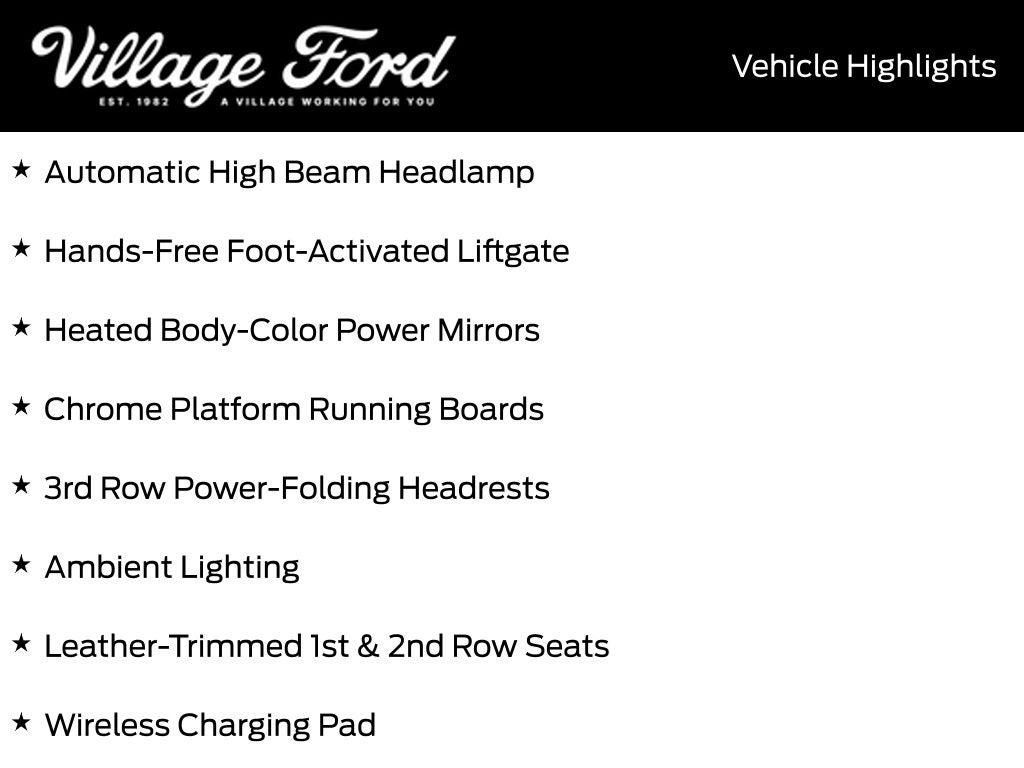 Village Ford
EST. 1982 A VILLAGE WORKING FOR YOU

Vehicle Highlights

★ Automatic High Beam Headlamp

★ Hands-Free Foot-Activated Liftgate

★ Heated Body-Color Power Mirrors

★ Chrome Platform Running Boards

★ 3rd Row Power-Folding Headrests

★ Ambient Lighting

★ Leather-Trimmed 1st & 2nd Row Seats

★ Wireless Charging Pad